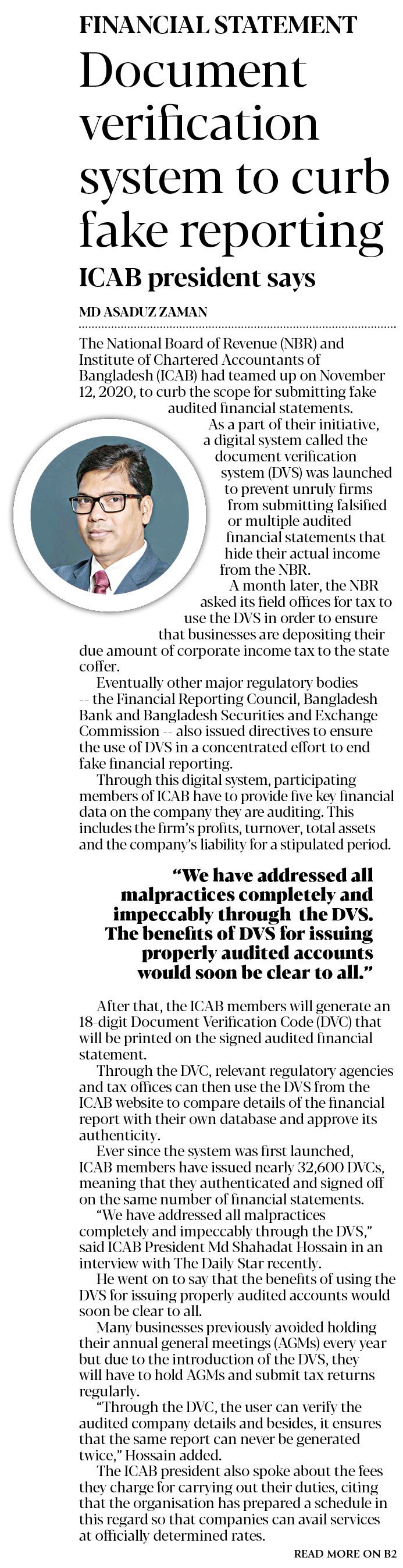 FINANCIAL STATEMENT

Document verification system to curb fake reporting

ICAB president says

MD ASADUZ ZAMAN

The National Board of Revenue (NBR) and Institute of Chartered Accountants of Bangladesh (ICAB) had teamed up on November 12, 2020, to curb the scope for submitting fake audited financial statements.

As a part of their initiative, a digital system called the document verification system (DVS) was launched to prevent unruly firms from submitting falsified or multiple audited financial statements that hide their actual income from the NBR.

A month later, the NBR asked its field offices for tax to use the DVS in order to ensure that businesses are depositing their due amount of corporate income tax to the state coffer.

Eventually other major regulatory bodies -- the Financial Reporting Council, Bangladesh Bank and Bangladesh Securities and Exchange Commission -- also issued directives to ensure the use of DVS in a concentrated effort to end fake financial reporting.

Through this digital system, participating members of ICAB have to provide five key financial data on the company they are auditing. This includes the firm's profits, turnover, total assets and the company's liability for a stipulated period.

"We have addressed all malpractices completely and impeccably through the DVS. The benefits of DVS for issuing properly audited accounts would soon be clear to all."

After that, the ICAB members will generate an 18-digit Document Verification Code (DVC) that will be printed on the signed audited financial statement.

Through the DVC, relevant regulatory agencies and tax offices can then use the DVS from the ICAB website to compare details of the financial report with their own database and approve its authenticity.

Ever since the system was first launched, ICAB members have issued nearly 32,600 DVCs, meaning that they authenticated and signed off on the same number of financial statements.

"We have addressed all malpractices completely and impeccably through the DVS," said ICAB President Md Shahadat Hossain in an interview with The Daily Star recently.

He went on to say that the benefits of using the DVS for issuing properly audited accounts would soon be clear to all.

Many businesses previously avoided holding their annual general meetings (AGMs) every year but due to the introduction of the DVS, they will have to hold AGMs and submit tax returns regularly.

"Through the DVC, the user can verify the audited company details and besides, it ensures that the same report can never be generated twice," Hossain added.

The ICAB president also spoke about the fees they charge for carrying out their duties, citing that the organisation has prepared a schedule in this regard so that companies can avail services at officially determined rates.

READ MORE ON B2